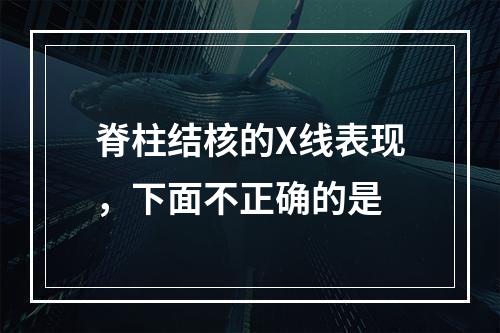 脊柱结核的X线表现，下面不正确的是